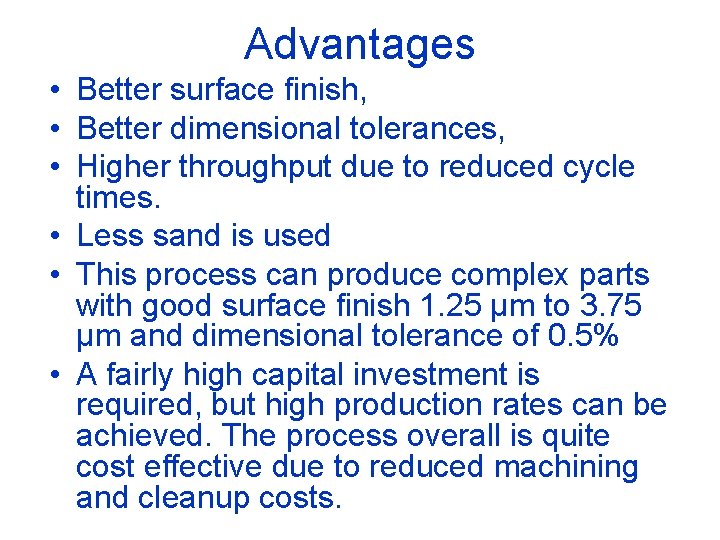 Advantages

• Better surface finish,
• Better dimensional tolerances,
• Higher throughput due to reduced cycle times.
• Less sand is used
• This process can produce complex parts with good surface finish 1.25 μm to 3.75 μm and dimensional tolerance of 0.5%
• A fairly high capital investment is required, but high production rates can be achieved. The process overall is quite cost effective due to reduced machining and cleanup costs.